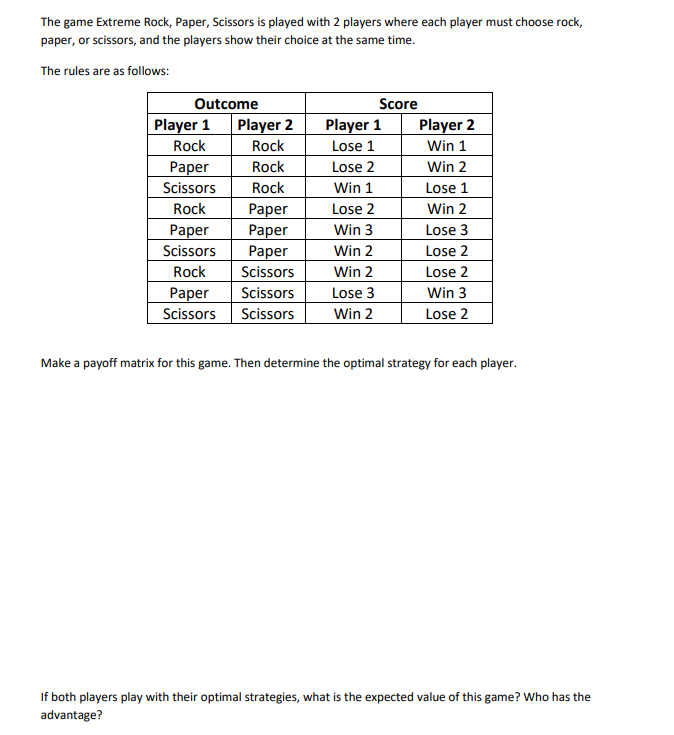 The game Extreme Rock, Paper, Scissors is played with 2 players where each player must choose rock, paper, or scissors, and the players show their choice at the same time.

The rules are as follows:

| Outcome | | Score | |
|---|---|---|---|
| Player 1 | Player 2 | Player 1 | Player 2 |
| Rock | Rock | Lose 1 | Win 1 |
| Paper | Rock | Lose 2 | Win 2 |
| Scissors | Rock | Win 1 | Lose 1 |
| Rock | Paper | Lose 2 | Win 2 |
| Paper | Paper | Win 3 | Lose 3 |
| Scissors | Paper | Win 2 | Lose 2 |
| Rock | Scissors | Win 2 | Lose 2 |
| Paper | Scissors | Lose 3 | Win 3 |
| Scissors | Scissors | Win 2 | Lose 2 |

Make a payoff matrix for this game. Then determine the optimal strategy for each player.

If both players play with their optimal strategies, what is the expected value of this game? Who has the advantage?